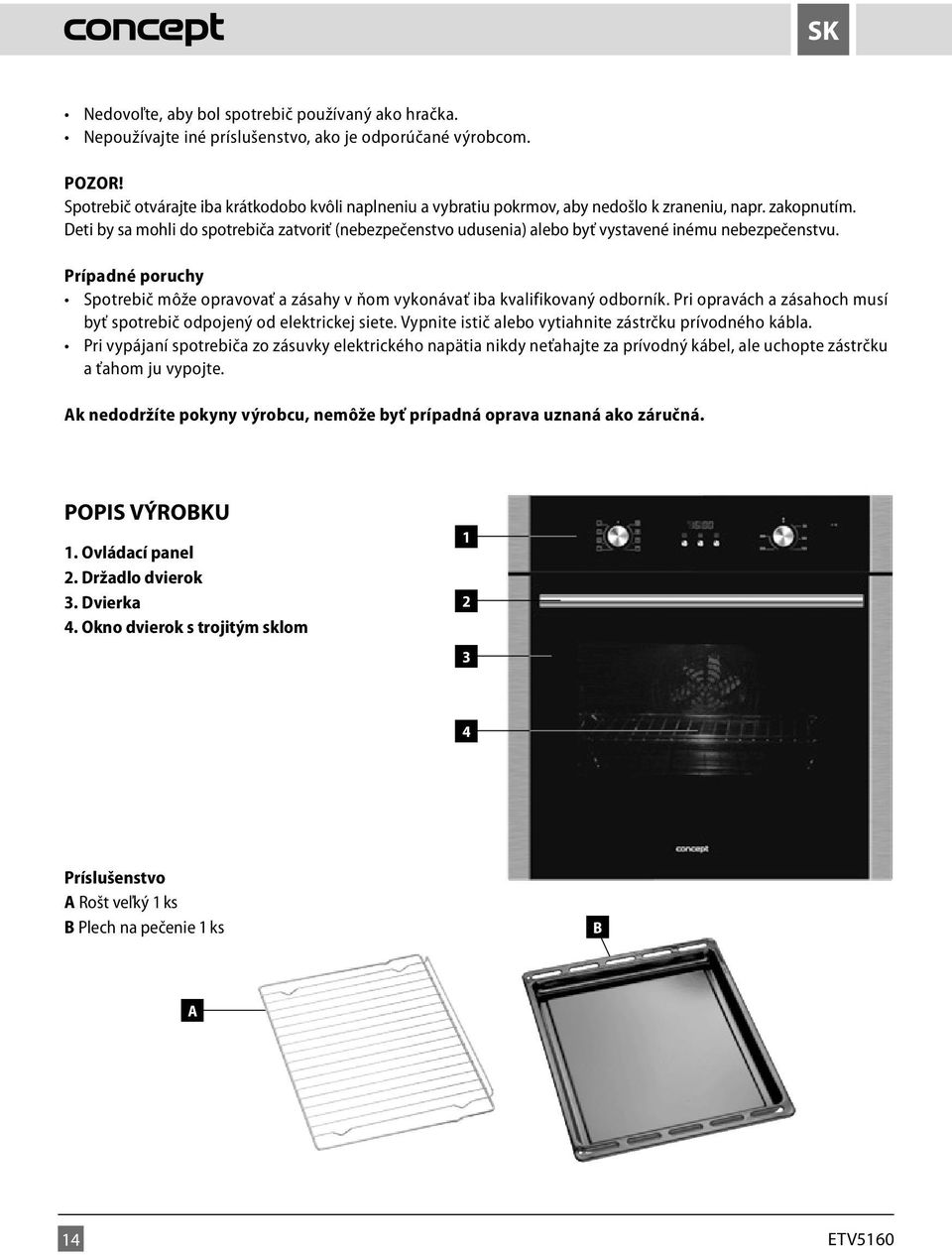 concept

SK

• Nedovoľte, aby bol spotrebič používaný ako hračka.
• Nepoužívajte iné príslušenstvo, ako je odporúčané výrobcom.

POZOR!
Spotrebič otvárajte iba krátkodobo kvôli naplneniu a vybratiu pokrmov, aby nedošlo k zraneniu, napr. zakopnutím. Deti by sa mohli do spotrebiča zatvoriť (nebezpečenstvo udusenia) alebo byť vystavené inému nebezpečenstvu.

Prípadné poruchy
• Spotrebič môže opravovať a zásahy v ňom vykonávať iba kvalifikovaný odborník. Pri opravách a zásahoch musí byť spotrebič odpojený od elektrickej siete. Vypnite istič alebo vytiahnite zástrčku prívodného kábla.
• Pri vypájaní spotrebiča zo zásuvky elektrického napätia nikdy neťahajte za prívodný kábel, ale uchopte zástrčku a ťahom ju vypojte.

Ak nedodržíte pokyny výrobcu, nemôže byť prípadná oprava uznaná ako záručná.

POPIS VÝROBKU

1. Ovládací panel
2. Držadlo dvierok
3. Dvierka
4. Okno dvierok s trojitým sklom

1
2
3
4

concept

Príslušenstvo
A Rošt veľký 1 ks
B Plech na pečenie 1 ks

B

A

14

ETV5160